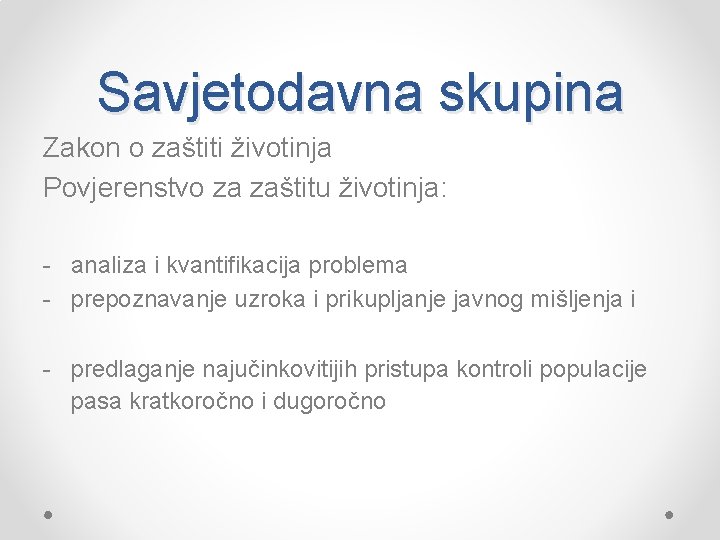 Savjetodavna skupina

Zakon o zaštiti životinja
Povjerenstvo za zaštitu životinja:

- analiza i kvantifikacija problema
- prepoznavanje uzroka i prikupljanje javnog mišljenja i

- predlaganje najučinkovitijih pristupa kontroli populacije pasa kratkoročno i dugoročno